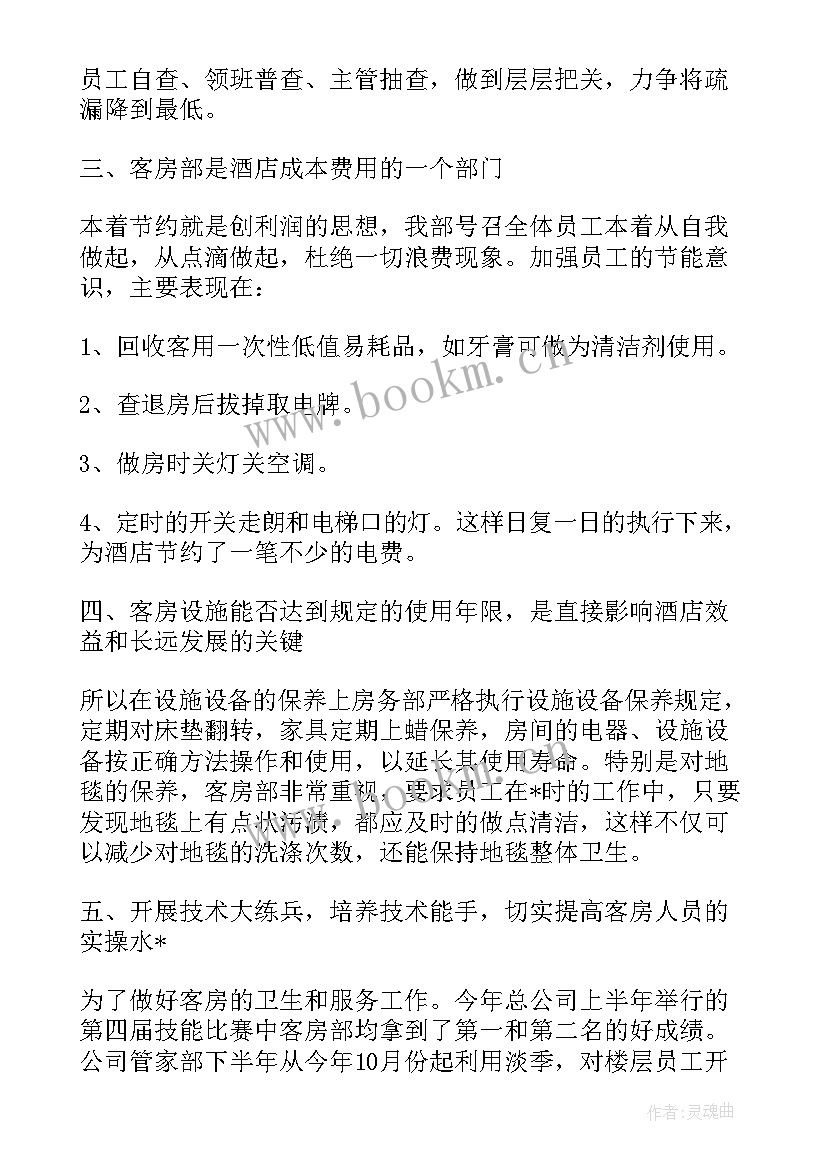 员工自查、领班普查、主管抽查，做到层层把关，力争将疏漏降到最低。

三、客房部是酒店成本费用的一个部门

本着节约就是创利润的思想，我部号召全体员工本着从自我做起，从点滴做起，杜绝一切浪费现象。加强员工的节能意识，主要表现在：

1、回收客用一次性低值易耗品，如牙膏可做为清洁剂使用。

2、查退房后拔掉取电牌。

3、做房时关灯关空调。

4、定时的开关走朗和电梯口的灯。这样日复一日的执行下来，为酒店节约了一笔不少的电费。

四、客房设施能否达到规定的使用年限，是直接影响酒店效益和长远发展的关键

所以在设施设备的保养上房务部严格执行设施设备保养规定，定期对床垫翻转，家具定期上蜡保养，房间的电器、设施设备按正确方法操作和使用，以延长其使用寿命。特别是对地毯的保养，客房部非常重视，要求员工在*时的工作中，只要发现地毯上有点状污渍，都应及时的做点清洁，这样不仅可以减少对地毯的洗涤次数，还能保持地毯整体卫生。

五、开展技术大练兵，培养技术能手，切实提高客房人员的实操水*

为了做好客房的卫生和服务工作。今年总公司上半年举行的第四届技能比赛中客房部均拿到了第一和第二名的好成绩。公司管家部下半年从今年10月份起利用淡季，对楼层员工开

www.bookm.cn

作者：灵魂曲